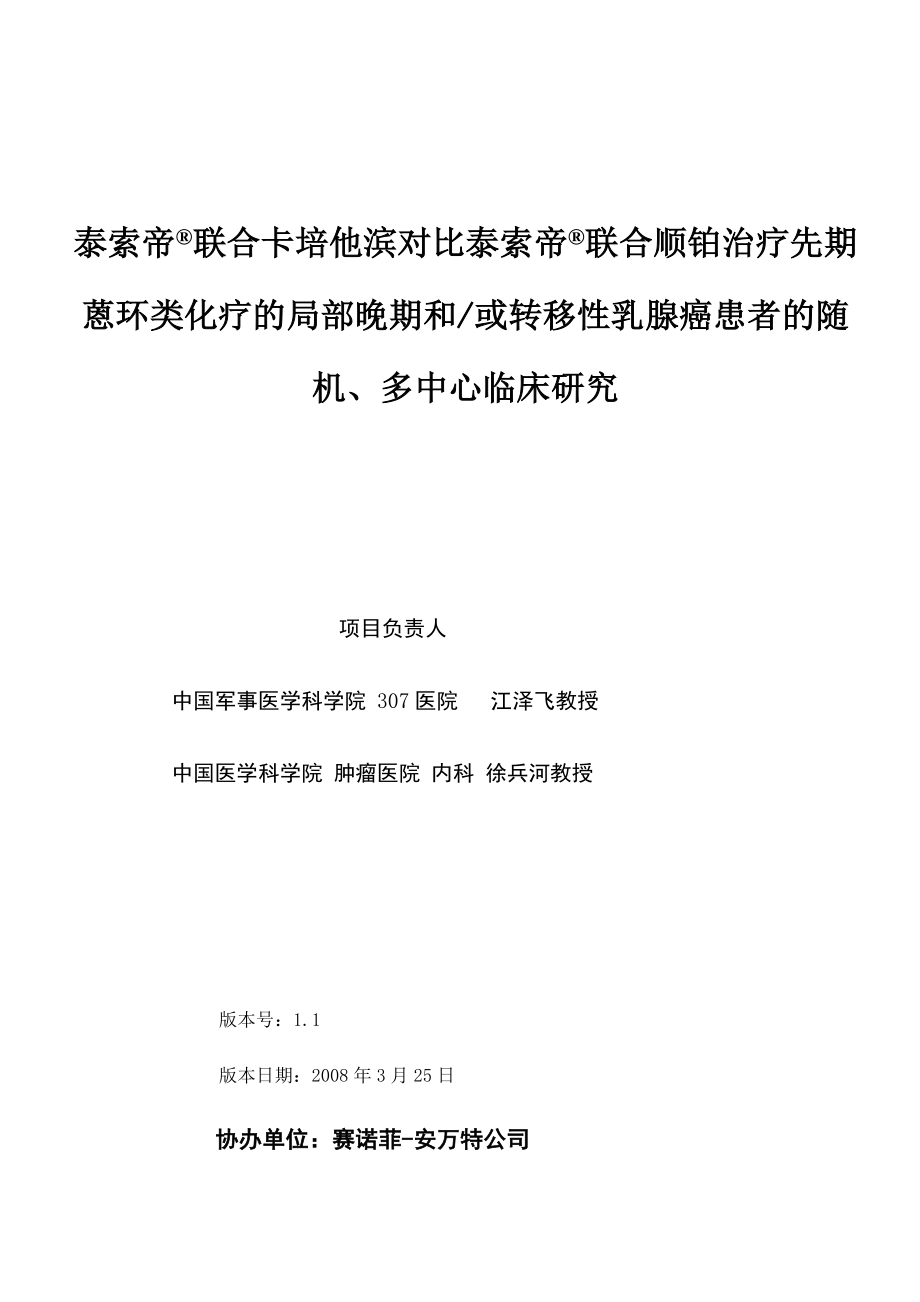 泰索帝®联合卡培他滨对比泰索帝®联合顺铂治疗先期蒽环类化疗的局部晚期和/或转移性乳腺癌患者的随机、多中心临床研究

项目负责人

中国军事医学科学院 307 医院　江泽飞教授

中国医学科学院 肿瘤医院 内科 徐兵河教授

版本号：1.1

版本日期：2008 年 3 月 25 日

协办单位：赛诺菲-安万特公司